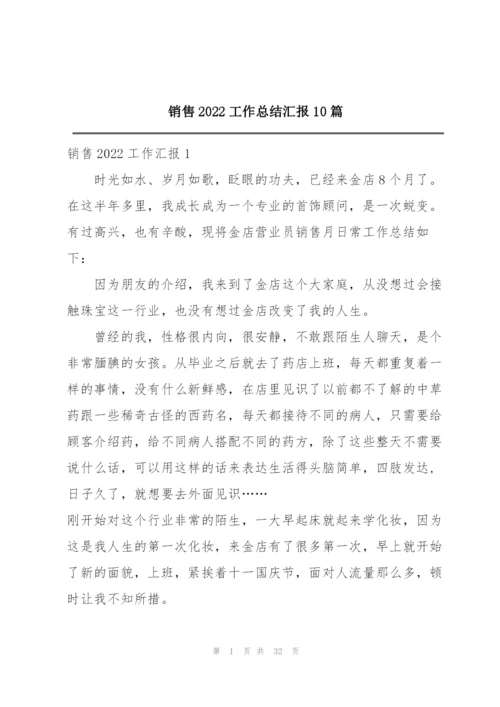 销售2022工作总结汇报10篇

销售2022工作汇报1

时光如水、岁月如歌，眨眼的功夫，已经来金店8个月了。在这半年多里，我成长成为一个专业的首饰顾问，是一次蜕变。有过高兴，也有辛酸，现将金店营业员销售月日常工作总结如下：

因为朋友的介绍，我来到了金店这个大家庭，从没想过会接触珠宝这一行业，也没有想过金店改变了我的人生。

曾经的我，性格很内向，很安静，不敢跟陌生人聊天，是个非常腼腆的女孩。从毕业之后就去了药店上班，每天都重复着一样的事情，没有什么新鲜感，在店里见识了以前都不了解的中草药跟一些稀奇古怪的西药名，每天都接待不同的病人，只需要给顾客介绍药，给不同病人搭配不同的药方，除了这些整天不需要说什么话，可以用这样的话来表达生活得头脑简单，四肢发达，日子久了，就想要去外面见识……

刚开始对这个行业非常的陌生，一大早起床就起来学化妆，因为这是我人生的第一次化妆，来金店有了很多第一次，早上就开始了新的面貌，上班，紧挨着十一国庆节，面对人流量那么多，顿时让我不知所措。

第 1 页 共 32 页